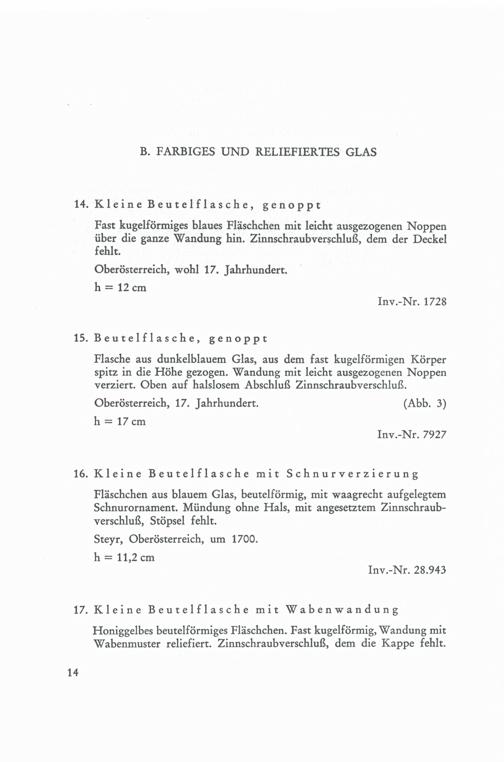 B. FARBIGES UND RELIEFIERTES GLAS

14. Kleine Beutelflasche, genoppt

Fast kugelförmiges blaues Fläschchen mit leicht ausgezogenen Noppen über die ganze Wandung hin. Zinnschraubverschluß, dem der Deckel fehlt.

Oberösterreich, wohl 17. Jahrhundert.

h = 12 cm

Inv.-Nr. 1728

15. Beutelflasche, genoppt

Flasche aus dunkelblauem Glas, aus dem fast kugelförmigen Körper spitz in die Höhe gezogen. Wandung mit leicht ausgezogenen Noppen verziert. Oben auf halslosem Abschluß Zinnschraubverschluß.

Oberösterreich, 17. Jahrhundert. (Abb. 3)

h = 17 cm

Inv.-Nr. 7927

16. Kleine Beutelflasche mit Schnurverzierung

Fläschchen aus blauem Glas, beutelförmig, mit waagrecht aufgelegtem Schnurornament. Mündung ohne Hals, mit angesetztem Zinnschraubverschluß, Stöpsel fehlt.

Steyr, Oberösterreich, um 1700.

h = 11,2 cm

Inv.-Nr. 28.943

17. Kleine Beutelflasche mit Wabenwandung

Honiggelbes beutelförmiges Fläschchen. Fast kugelförmig, Wandung mit Wabenmuster reliefiert. Zinnschraubverschluß, dem die Kappe fehlt.

14